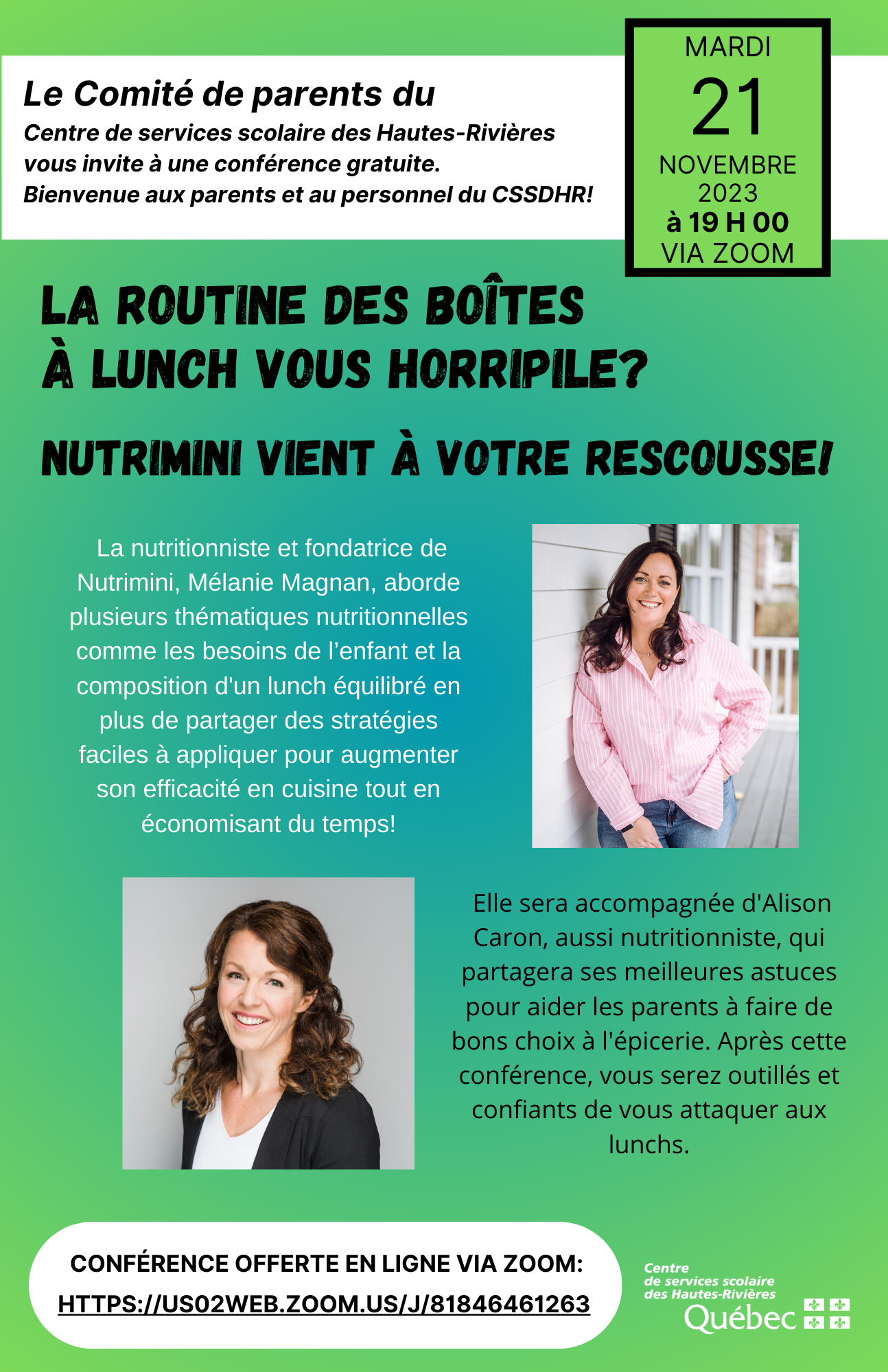 Le Comité de parents du

Centre de services scolaire des Hautes-Rivières vous invite à une conférence gratuite. Bienvenue aux parents et au personnel du CSSDHR!

MARDI
21
NOVEMBRE
2023
à 19 H 00
VIA ZOOM

LA ROUTINE DES BOÎTES À LUNCH VOUS HORRIPILE?

NUTRIMINI VIENT À VOTRE RESCOUSSE!

La nutritionniste et fondatrice de Nutrimini, Mélanie Magnan, aborde plusieurs thématiques nutritionnelles comme les besoins de l'enfant et la composition d'un lunch équilibré en plus de partager des stratégies faciles à appliquer pour augmenter son efficacité en cuisine tout en économisant du temps!

Elle sera accompagnée d'Alison Caron, aussi nutritionniste, qui partagera ses meilleures astuces pour aider les parents à faire de bons choix à l'épicerie. Après cette conférence, vous serez outillés et confiants de vous attaquer aux lunchs.

CONFÉRENCE OFFERTE EN LIGNE VIA ZOOM:
HTTPS://US02WEB.ZOOM.US/J/81846461263

Centre
de services scolaire
des Hautes-Rivières
Québec